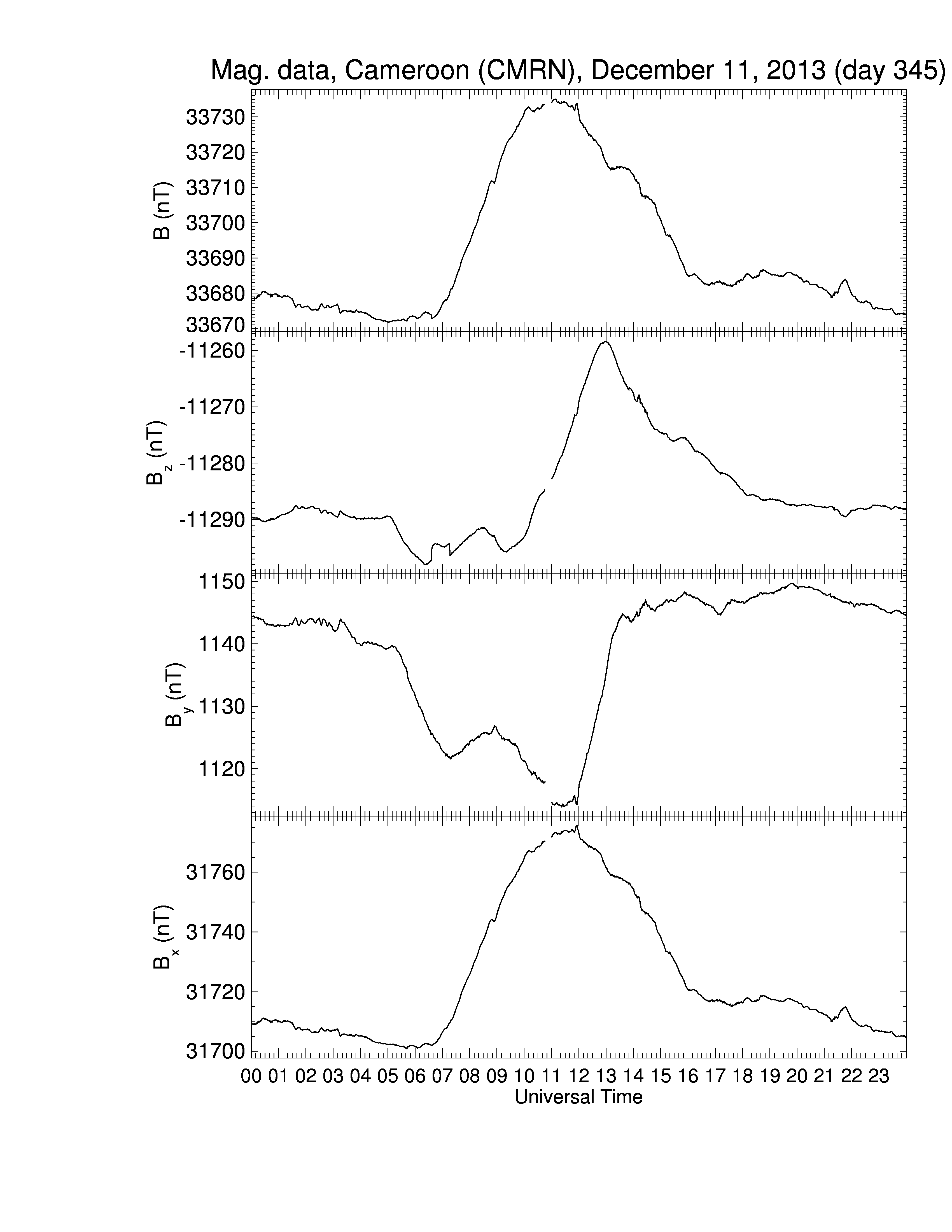 Mag. data, Cameroon (CMRN), December 11, 2013 (day 345)

B (nT)
33730
33720
33710
33700
33690
33680
33670

$B_z$ (nT)
-11260
-11270
-11280
-11290

$B_y$ (nT)
1150
1140
1130
1120

$B_x$ (nT)
31760
31740
31720
31700

00 01 02 03 04 05 06 07 08 09 10 11 12 13 14 15 16 17 18 19 20 21 22 23
Universal Time